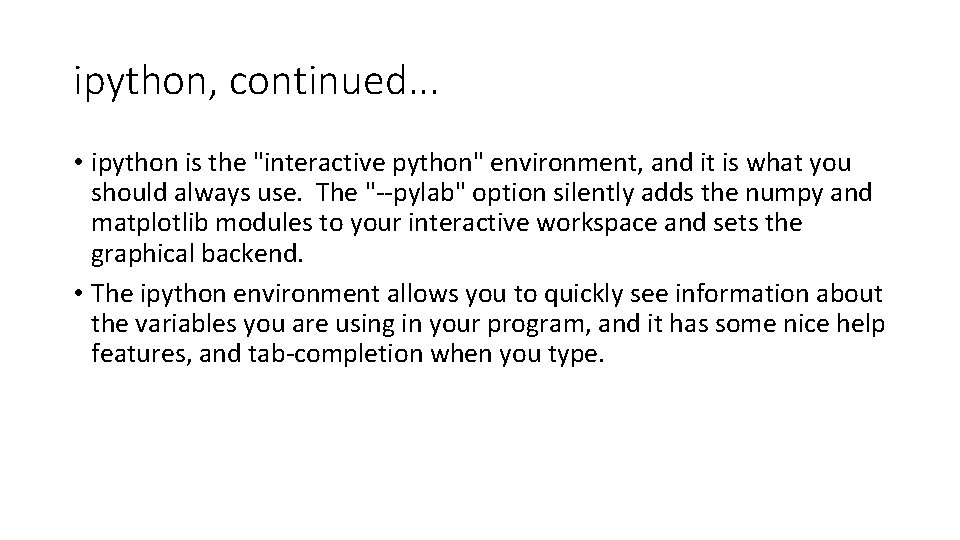 ipython, continued...

• ipython is the "interactive python" environment, and it is what you should always use. The "--pylab" option silently adds the numpy and matplotlib modules to your interactive workspace and sets the graphical backend.

• The ipython environment allows you to quickly see information about the variables you are using in your program, and it has some nice help features, and tab-completion when you type.